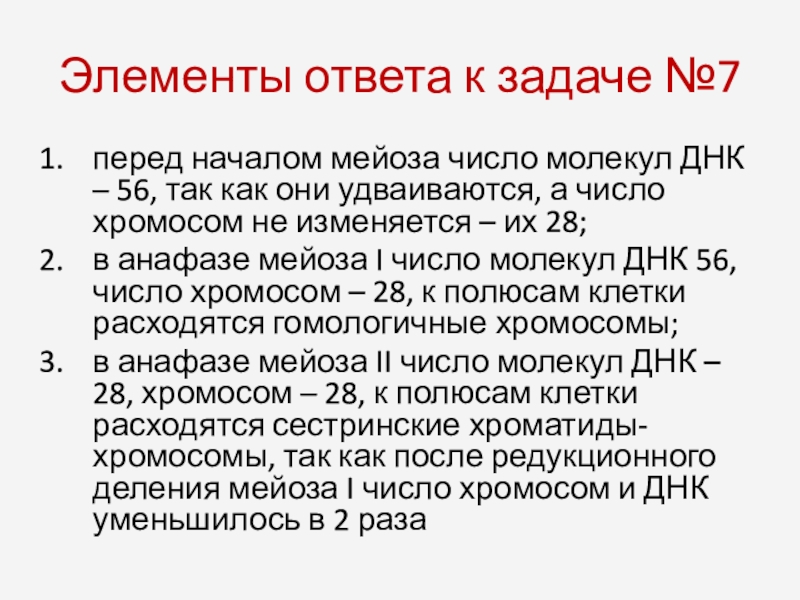 Элементы ответа к задаче №7

1. перед началом мейоза число молекул ДНК – 56, так как они удваиваются, а число хромосом не изменяется – их 28;
2. в анафазе мейоза I число молекул ДНК 56, число хромосом – 28, к полюсам клетки расходятся гомологичные хромосомы;
3. в анафазе мейоза II число молекул ДНК – 28, хромосом – 28, к полюсам клетки расходятся сестринские хроматиды-хромосомы, так как после редукционного деления мейоза I число хромосом и ДНК уменьшилось в 2 раза